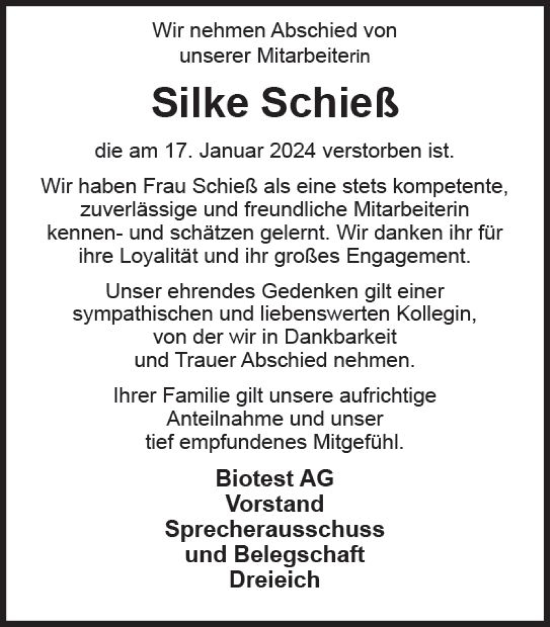 Wir nehmen Abschied von
unserer Mitarbeiterin

Silke Schieß

die am 17. Januar 2024 verstorben ist.

Wir haben Frau Schieß als eine stets kompetente, zuverlässige und freundliche Mitarbeiterin kennen- und schätzen gelernt. Wir danken ihr für ihre Loyalität und ihr großes Engagement.

Unser ehrendes Gedenken gilt einer sympathischen und liebenswerten Kollegin, von der wir in Dankbarkeit und Trauer Abschied nehmen.

Ihrer Familie gilt unsere aufrichtige Anteilnahme und unser tief empfundenes Mitgefühl.

Biotest AG
Vorstand
Sprecherausschuss
und Belegschaft
Dreieich